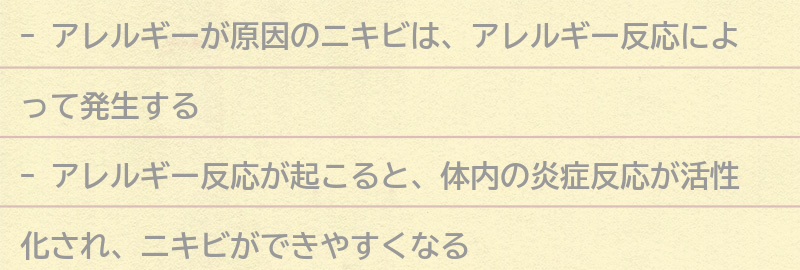 - アレルギーが原因のニキビは、アレルギー反応によって発生する

- アレルギー反応が起こると、体内の炎症反応が活性化され、ニキビができやすくなる